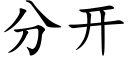 分开